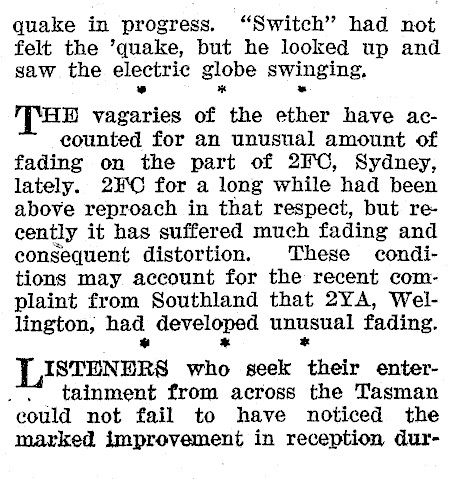 quake in progress. "Switch" had not felt the 'quake, but he looked up and saw the electric globe swinging.

* * *

THE vagaries of the ether have accounted for an unusual amount of fading on the part of 2FC, Sydney, lately. 2FC for a long while had been above reproach in that respect, but recently it has suffered much fading and consequent distortion. These conditions may account for the recent complaint from Southland that 2YA, Wellington, had developed unusual fading.

* * *

LISTENERS who seek their entertainment from across the Tasman could not fail to have noticed the marked improvement in reception dur-